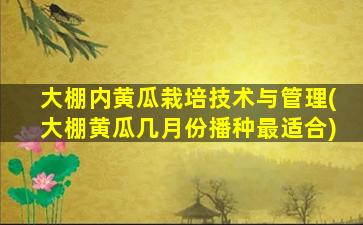 大棚内黄瓜栽培技术与管理(大棚黄瓜几月份播种最适合)